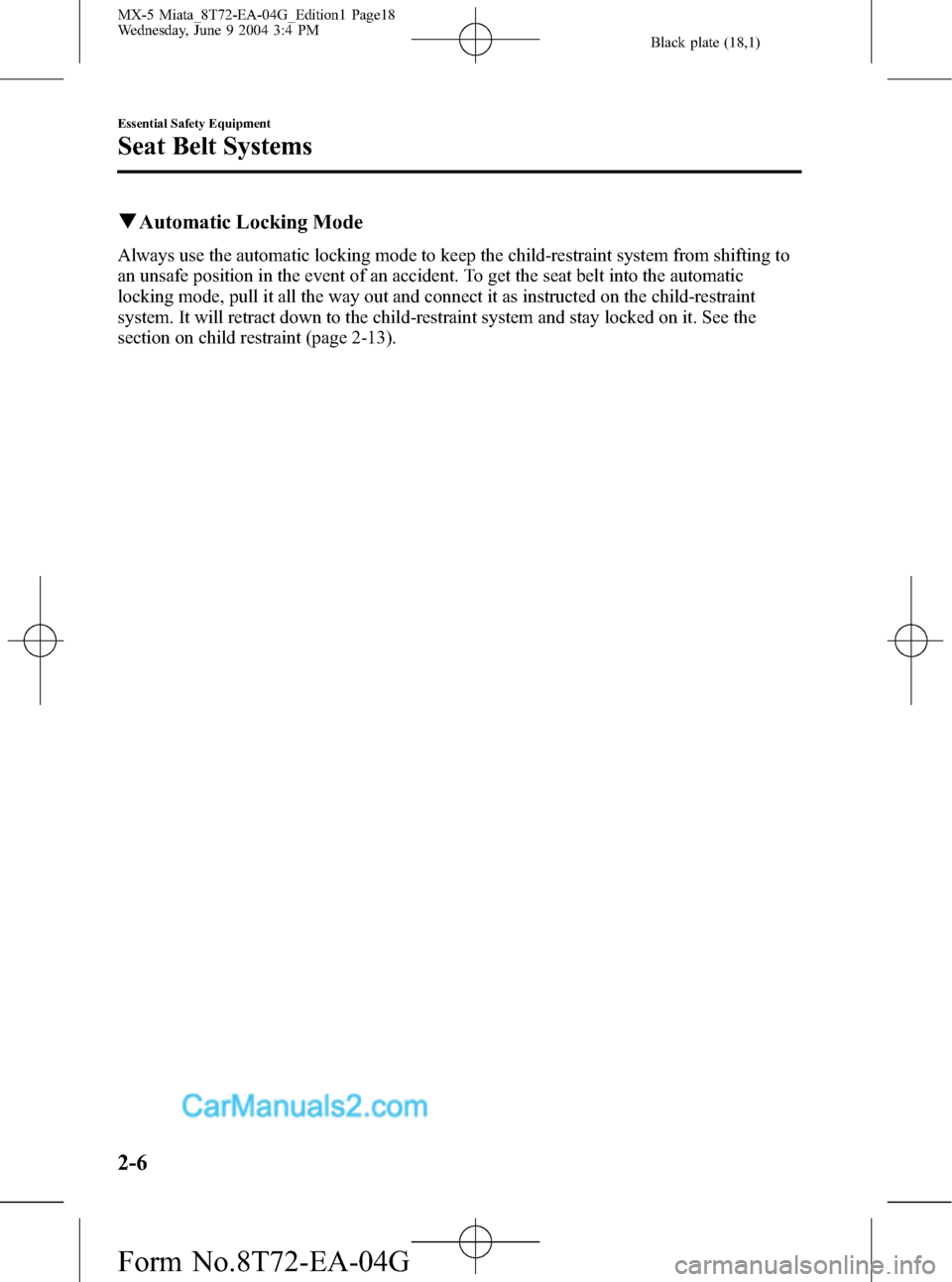 MX-5 Miata_8T72-EA-04G_Edition1 Page18
Wednesday, June 9 2004 3:4 PM

Black plate (18,1)

Essential Safety Equipment

Seat Belt Systems

▼Automatic Locking Mode

Always use the automatic locking mode to keep the child-restraint system from shifting to an unsafe position in the event of an accident. To get the seat belt into the automatic locking mode, pull it all the way out and connect it as instructed on the child-restraint system. It will retract down to the child-restraint system and stay locked on it. See the section on child restraint (page 2-13).

CarManuals2.com

2-6

Form No.8T72-EA-04G

carmanualsonline.info